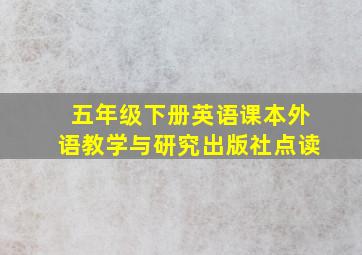 五年级下册英语课本外语教学与研究出版社点读